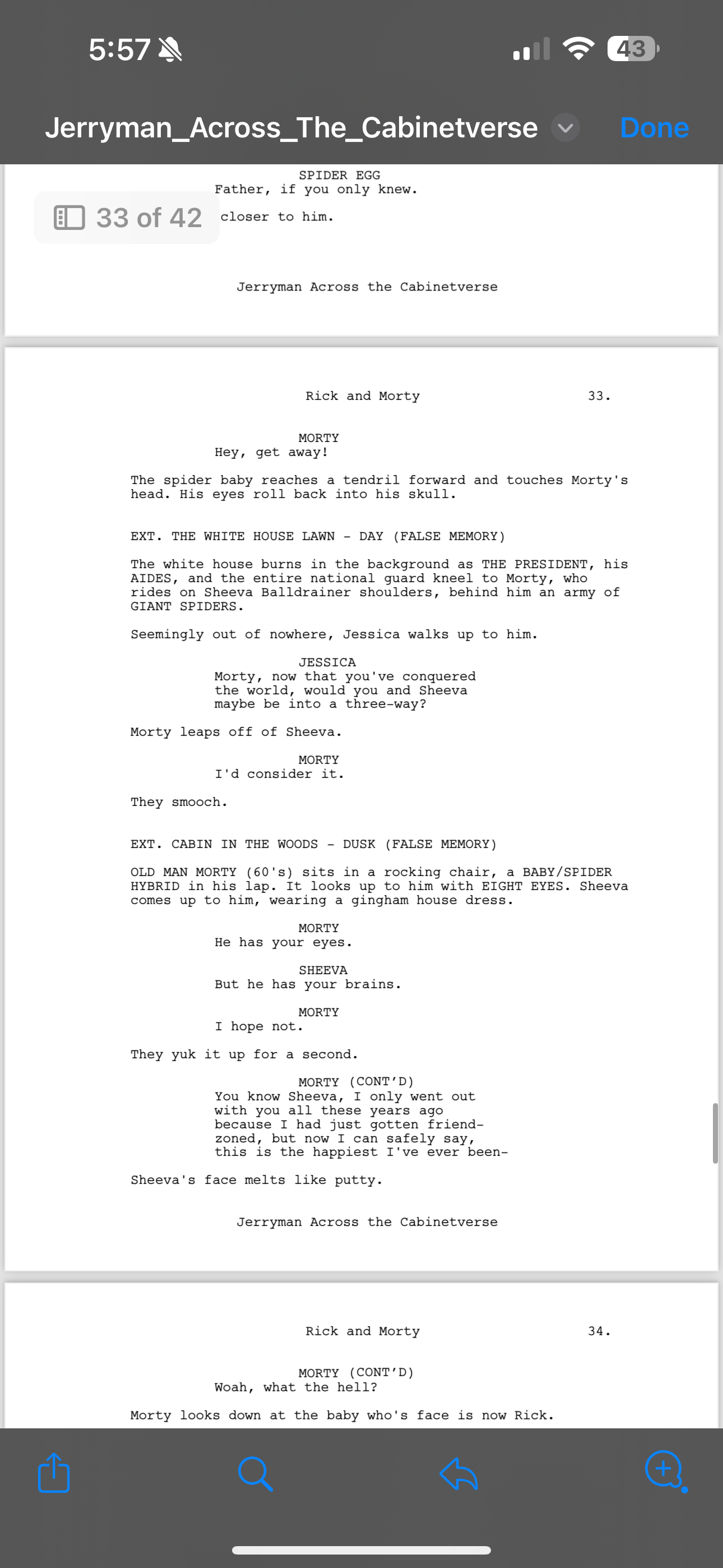 5:57

43

Jerryman_Across_The_Cabinetverse

Done

SPIDER EGG
Father, if you only knew.

33 of 42

closer to him.

Jerryman Across the Cabinetverse

Rick and Morty 33.

MORTY
Hey, get away!

The spider baby reaches a tendril forward and touches Morty's head. His eyes roll back into his skull.

EXT. THE WHITE HOUSE LAWN - DAY (FALSE MEMORY)

The white house burns in the background as THE PRESIDENT, his AIDES, and the entire national guard kneel to Morty, who rides on Sheeva Balldrainer shoulders, behind him an army of GIANT SPIDERS.

Seemingly out of nowhere, Jessica walks up to him.

JESSICA
Morty, now that you've conquered the world, would you and Sheeva maybe be into a three-way?

Morty leaps off of Sheeva.

MORTY
I'd consider it.

They smooch.

EXT. CABIN IN THE WOODS - DUSK (FALSE MEMORY)

OLD MAN MORTY (60's) sits in a rocking chair, a BABY/SPIDER HYBRID in his lap. It looks up to him with EIGHT EYES. Sheeva comes up to him, wearing a gingham house dress.

MORTY
He has your eyes.

SHEEVA
But he has your brains.

MORTY
I hope not.

They yuk it up for a second.

MORTY (CONT'D)
You know Sheeva, I only went out with you all these years ago because I had just gotten friend-zoned, but now I can safely say, this is the happiest I've ever been-

Sheeva's face melts like putty.

Jerryman Across the Cabinetverse

Rick and Morty 34.

MORTY (CONT'D)
Woah, what the hell?

Morty looks down at the baby who's face is now Rick.